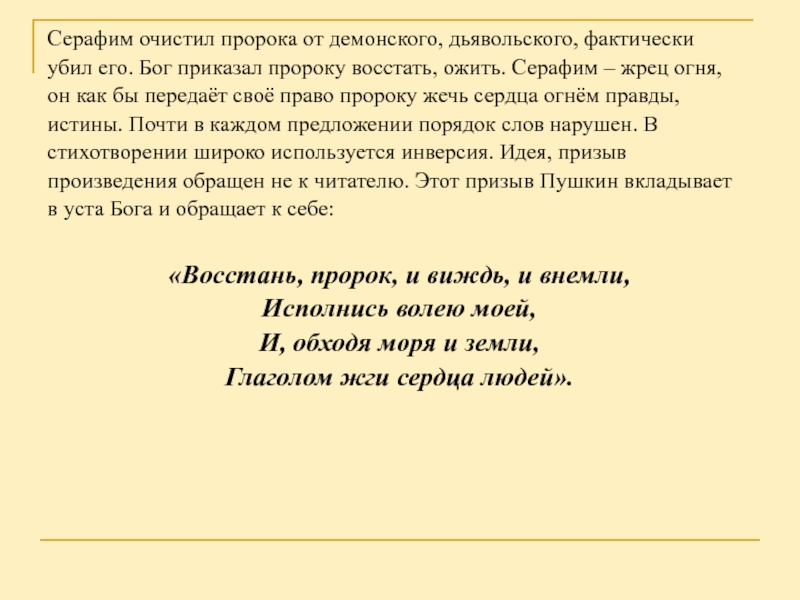 Серафим очистил пророка от демонского, дьявольского, фактически убил его. Бог приказал пророку восстать, ожить. Серафим – жрец огня, он как бы передаёт своё право пророку жечь сердца огнём правды, истины. Почти в каждом предложении порядок слов нарушен. В стихотворении широко используется инверсия. Идея, призыв произведения обращен не к читателю. Этот призыв Пушкин вкладывает в уста Бога и обращает к себе:

«Восстань, пророк, и виждь, и внемли,
Исполнись волею моей,
И, обходя моря и земли,
Глаголом жги сердца людей».